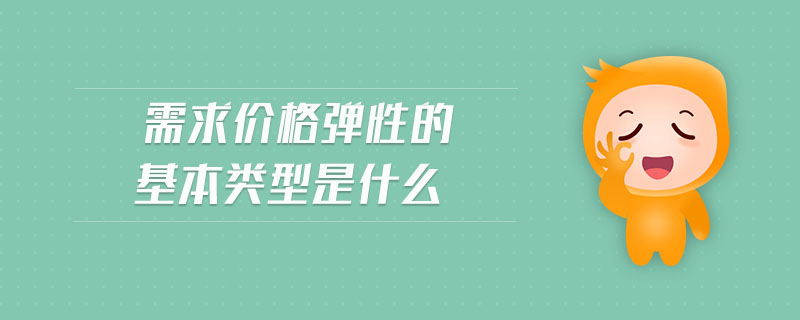 需求价格弹性的
基本类型是什么